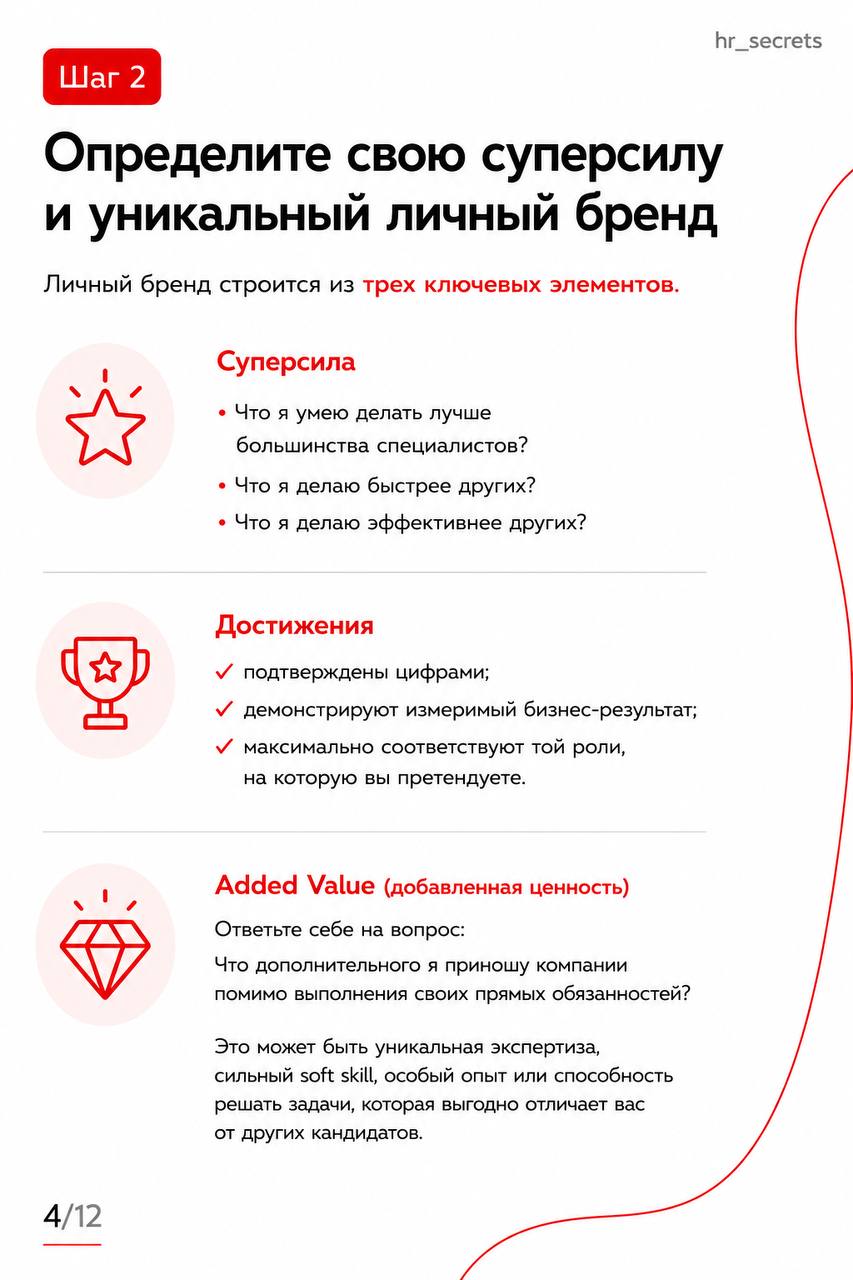 hr_secrets

Шаг 2

Определите свою суперсилу и уникальный личный бренд

Личный бренд строится из трех ключевых элементов.

Суперсила

• Что я умею делать лучше большинства специалистов?
• Что я делаю быстрее других?
• Что я делаю эффективнее других?

Достижения

✓ подтверждены цифрами;
✓ демонстрируют измеримый бизнес-результат;
✓ максимально соответствуют той роли, на которую вы претендуете.

Added Value (добавленная ценность)

Ответьте себе на вопрос:
Что дополнительного я приношу компании помимо выполнения своих прямых обязанностей?

Это может быть уникальная экспертиза, сильный soft skill, особый опыт или способность решать задачи, которая выгодно отличает вас от других кандидатов.

4/12